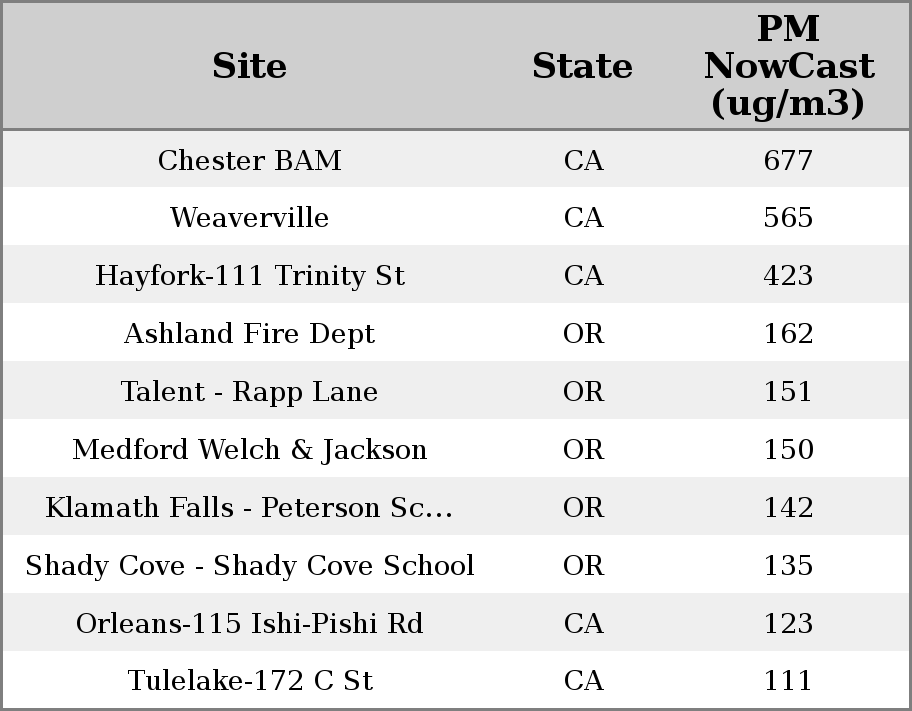 | Site | State | PM NowCast (ug/m3) |
|---|---|---|
| Chester BAM | CA | 677 |
| Weaverville | CA | 565 |
| Hayfork-111 Trinity St | CA | 423 |
| Ashland Fire Dept | OR | 162 |
| Talent - Rapp Lane | OR | 151 |
| Medford Welch & Jackson | OR | 150 |
| Klamath Falls - Peterson Sc... | OR | 142 |
| Shady Cove - Shady Cove School | OR | 135 |
| Orleans-115 Ishi-Pishi Rd | CA | 123 |
| Tulelake-172 C St | CA | 111 |